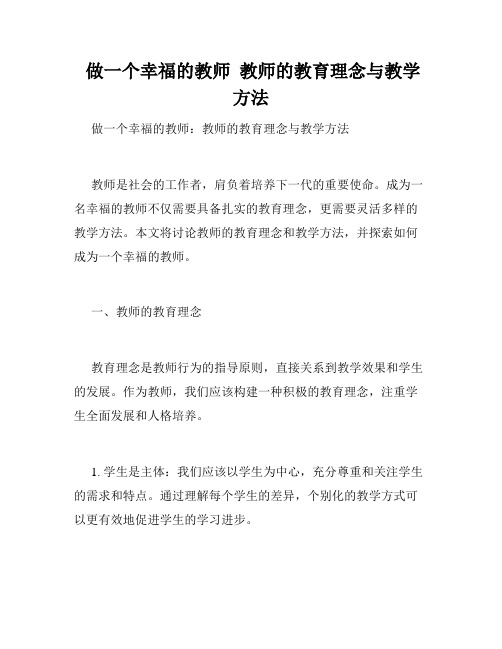 做一个幸福的教师 教师的教育理念与教学方法

做一个幸福的教师：教师的教育理念与教学方法

教师是社会的工作者，肩负着培养下一代的重要使命。成为一名幸福的教师不仅需要具备扎实的教育理念，更需要灵活多样的教学方法。本文将讨论教师的教育理念和教学方法，并探索如何成为一个幸福的教师。

一、教师的教育理念

教育理念是教师行为的指导原则，直接关系到教学效果和学生的发展。作为教师，我们应该构建一种积极的教育理念，注重学生全面发展和人格培养。

1. 学生是主体：我们应该以学生为中心，充分尊重和关注学生的需求和特点。通过理解每个学生的差异，个别化的教学方式可以更有效地促进学生的学习进步。